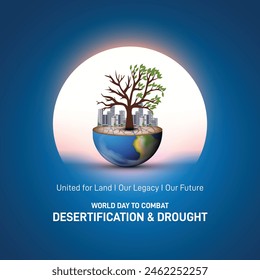 United for Land I Our Legacy I Our Future

WORLD DAY TO COMBAT
DESERTIFICATION & DROUGHT

shutterstock.com · 2462252257